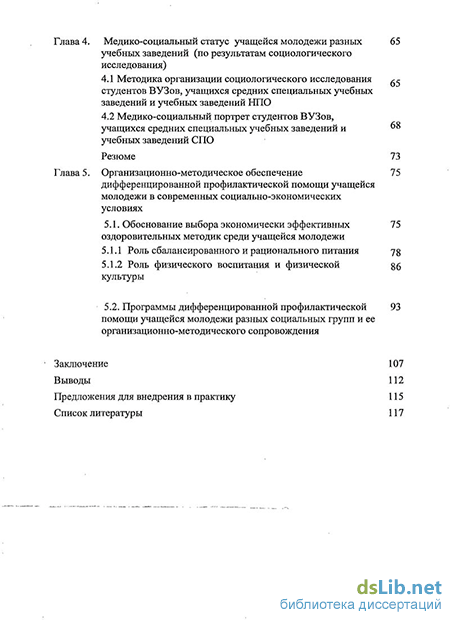 Глава 4. Медико-социальный статус учащейся молодежи разных учебных заведений (по результатам социологического исследования) 65

4.1 Методика организации социологического исследования студентов ВУЗов, учащихся средних специальных учебных заведений и учебных заведений НПО 65

4.2 Медико-социальный портрет студентов ВУЗов, учащихся средних специальных учебных заведений и учебных заведений СПО 68

Резюме 73

Глава 5. Организационно-методическое обеспечение дифференцированной профилактической помощи учащейся молодежи в современных социально-экономических условиях 75

5.1. Обоснование выбора экономически эффективных оздоровительных методик среди учащейся молодежи 75

5.1.1 Роль сбалансированного и рационального питания 78

5.1.2 Роль физического воспитания и физической культуры 86

5.2. Программы дифференцированной профилактической помощи учащейся молодежи разных социальных групп и ее организационно-методического сопровождения 93

Заключение 107

Выводы 112

Предложения для внедрения в практику 115

Список литературы 117

dsLib.net
библиотека диссертаций